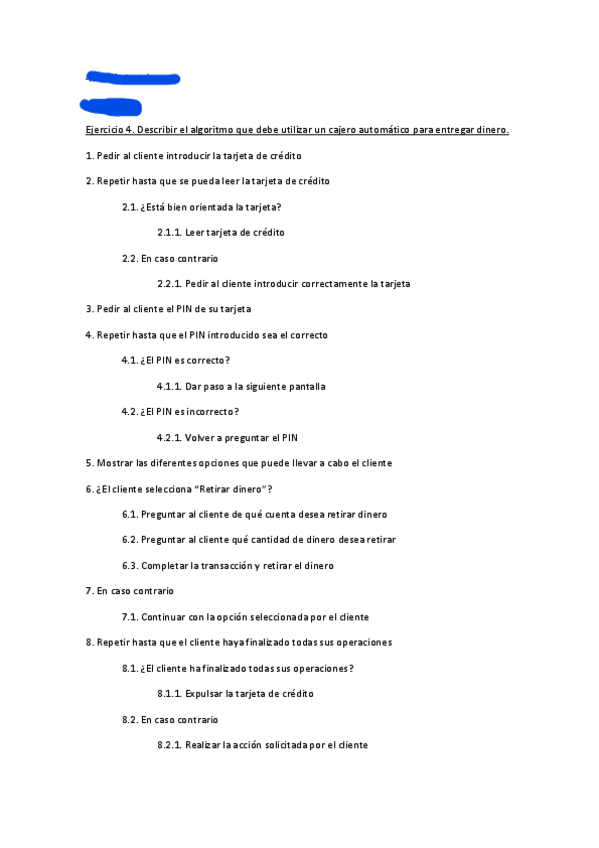 Ejercicio 4. Describir el algoritmo que debe utilizar un cajero automático para entregar dinero.

1. Pedir al cliente introducir la tarjeta de crédito

2. Repetir hasta que se pueda leer la tarjeta de crédito

2.1. ¿Está bien orientada la tarjeta?

2.1.1. Leer tarjeta de crédito

2.2. En caso contrario

2.2.1. Pedir al cliente introducir correctamente la tarjeta

3. Pedir al cliente el PIN de su tarjeta

4. Repetir hasta que el PIN introducido sea el correcto

4.1. ¿El PIN es correcto?

4.1.1. Dar paso a la siguiente pantalla

4.2. ¿El PIN es incorrecto?

4.2.1. Volver a preguntar el PIN

5. Mostrar las diferentes opciones que puede llevar a cabo el cliente

6. ¿El cliente selecciona "Retirar dinero"?

6.1. Preguntar al cliente de qué cuenta desea retirar dinero

6.2. Preguntar al cliente qué cantidad de dinero desea retirar

6.3. Completar la transacción y retirar el dinero

7. En caso contrario

7.1. Continuar con la opción seleccionada por el cliente

8. Repetir hasta que el cliente haya finalizado todas sus operaciones

8.1. ¿El cliente ha finalizado todas sus operaciones?

8.1.1. Expulsar la tarjeta de crédito

8.2. En caso contrario

8.2.1. Realizar la acción solicitada por el cliente